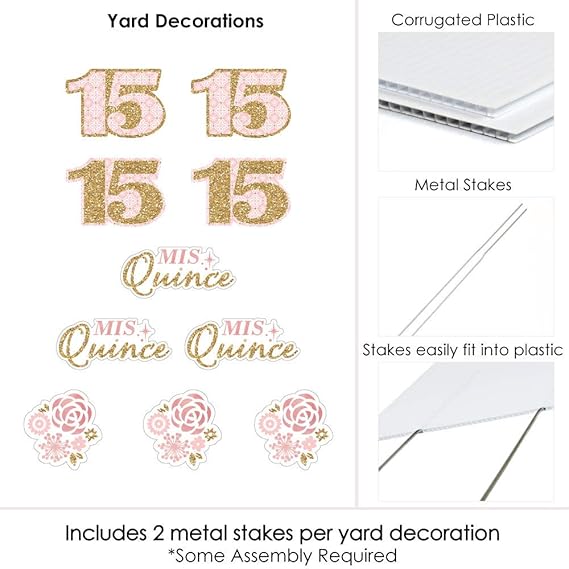 Yard Decorations

15 15

15 15

MIS Quince

MIS Quince

MIS Quince

Corrugated Plastic

Metal Stakes

Stakes easily fit into plastic

Includes 2 metal stakes per yard decoration
*Some Assembly Required